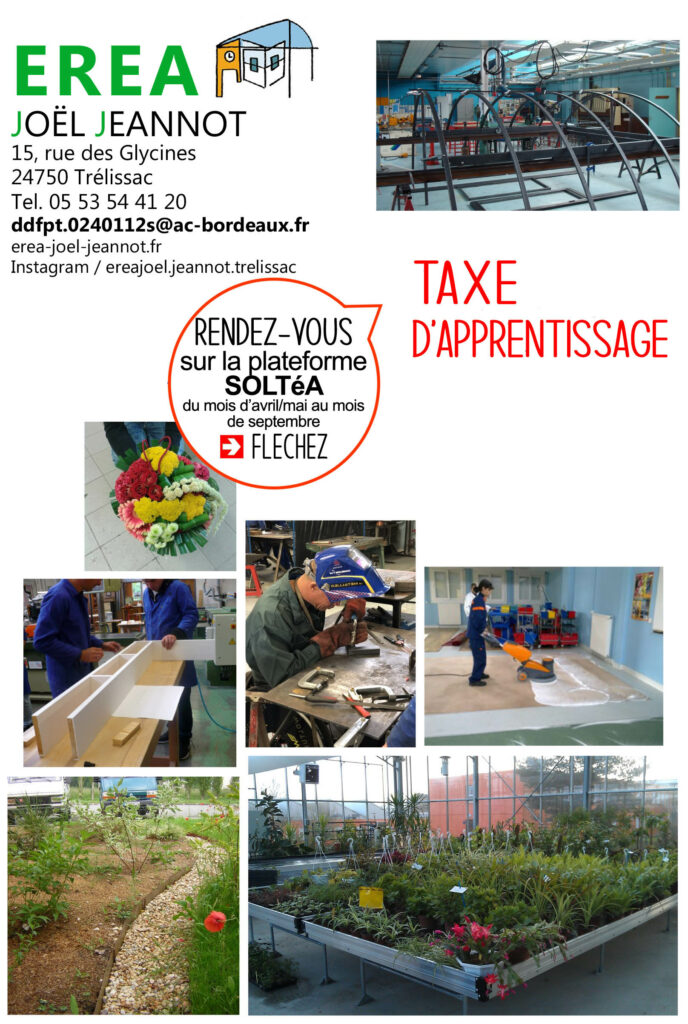 EREA
JOËL JEANNOT
15, rue des Glycines
24750 Trélissac
Tel. 05 53 54 41 20
ddfpt.0240112s@ac-bordeaux.fr
erea-joel-jeannot.fr
Instagram / ereajoel.jeannot.trelissac

TAXE
D'APPRENTISSAGE

RENDEZ-VOUS
sur la plateforme
SOLTéA
du mois d'avril/mai au mois de septembre
FLECHEZ